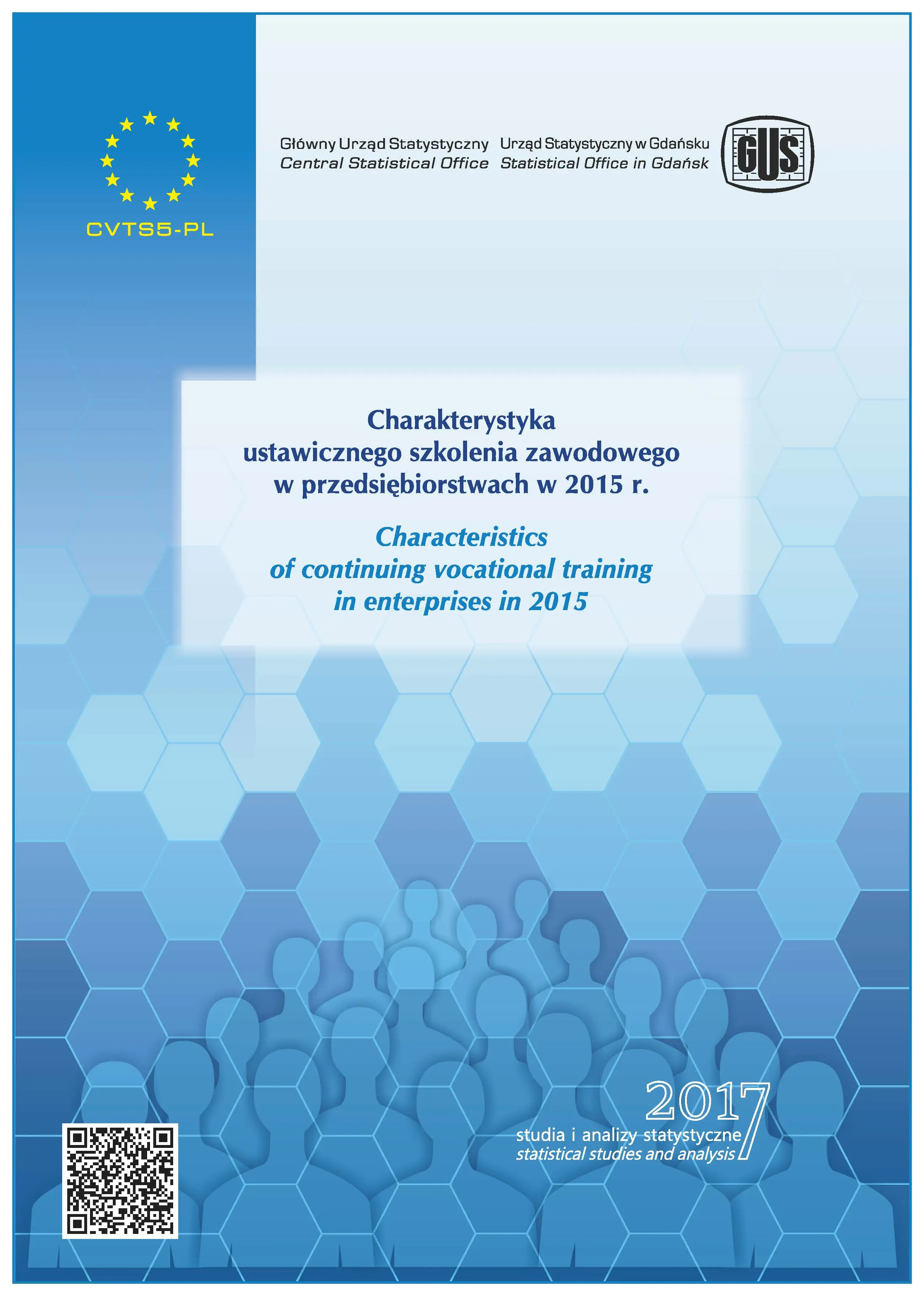 CVTS5-PL

Główny Urząd Statystyczny
Central Statistical Office

Urząd Statystyczny w Gdańsku
Statistical Office in Gdańsk

GUS

Charakterystyka
ustawicznego szkolenia zawodowego
w przedsiębiorstwach w 2015 r.

Characteristics
of continuing vocational training
in enterprises in 2015

2017
studia i analizy statystyczne
statistical studies and analysis